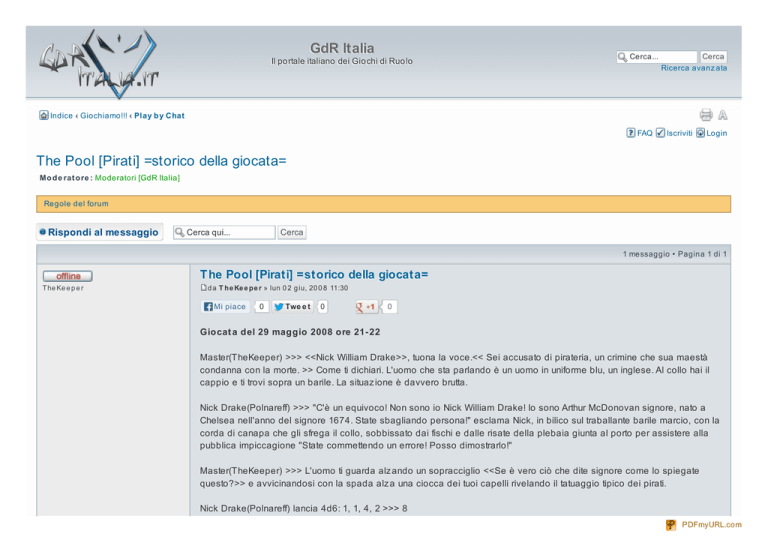 GdR Italia.it

GdR Italia
Il portale italiano dei Giochi di Ruolo

Cerca... Cerca
Ricerca avanzata

Indice ‹ Giochiamo!!! ‹ Play by Chat

FAQ Iscriviti Login

The Pool [Pirati] =storico della giocata=

Moderatore: Moderatori [GdR Italia]

Regole del forum

Rispondi al messaggio Cerca qui... Cerca

1 messaggio • Pagina 1 di 1

offline
TheKeeper

The Pool [Pirati] =storico della giocata=

da TheKeeper » lun 02 giu, 2008 11:30

Mi piace 0 Tweet 0 +1 0

Giocata del 29 maggio 2008 ore 21-22

Master(TheKeeper) >>> <<Nick William Drake>>, tuona la voce.<< Sei accusato di pirateria, un crimine che sua maestà condanna con la morte. >> Come ti dichiari. L'uomo che sta parlando è un uomo in uniforme blu, un inglese. Al collo hai il cappio e ti trovi sopra un barile. La situazione è davvero brutta.

Nick Drake(Polnareff) >>> "C'è un equivoco! Non sono io Nick William Drake! Io sono Arthur McDonovan signore, nato a Chelsea nell'anno del signore 1674. State sbagliando persona!" esclama Nick, in bilico sul traballante barile marcio, con la corda di canapa che gli sfrega il collo, sobbissato dai fischi e dalle risate della plebaia giunta al porto per assistere alla pubblica impiccagione "State commettendo un errore! Posso dimostrarlo!"

Master(TheKeeper) >>> L'uomo ti guarda alzando un sopracciglio <<Se è vero ciò che dite signore come lo spiegate questo?>> e avvicinandosi con la spada alza una ciocca dei tuoi capelli rivelando il tatuaggio tipico dei pirati.

Nick Drake(Polnareff) lancia 4d6: 1, 1, 4, 2 >>> 8

PDFmyURL.com